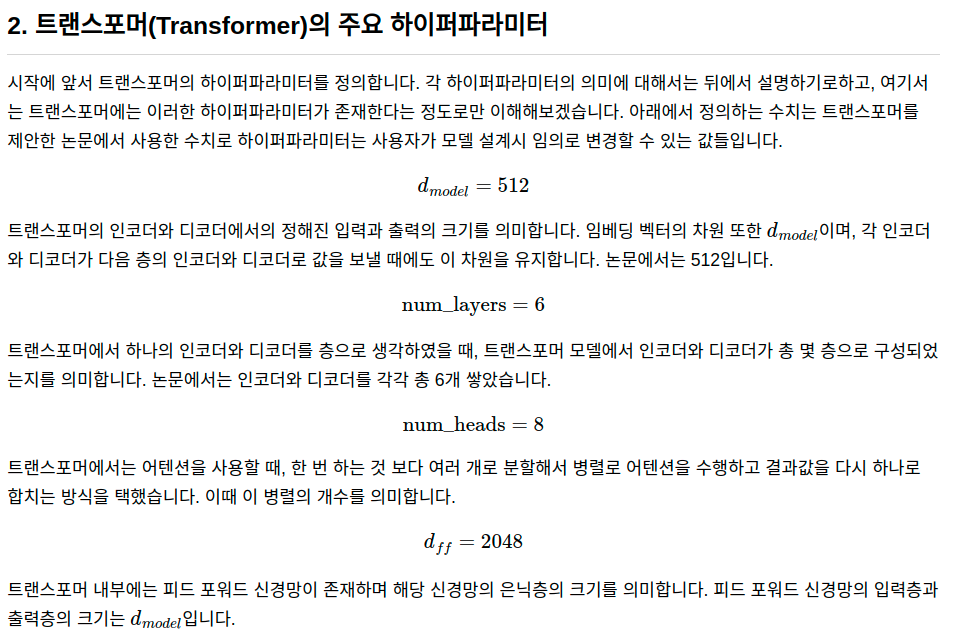 2. 트랜스포머(Transformer)의 주요 하이퍼파라미터

시작에 앞서 트랜스포머의 하이퍼파라미터를 정의합니다. 각 하이퍼파라미터의 의미에 대해서는 뒤에서 설명하기로하고, 여기서는 트랜스포머에는 이러한 하이퍼파라미터가 존재한다는 정도로만 이해해보겠습니다. 아래에서 정의하는 수치는 트랜스포머를 제안한 논문에서 사용한 수치로 하이퍼파라미터는 사용자가 모델 설계시 임의로 변경할 수 있는 값들입니다.

$d_{model} = 512$

트랜스포머의 인코더와 디코더에서의 정해진 입력과 출력의 크기를 의미합니다. 임베딩 벡터의 차원 또한 $d_{model}$이며, 각 인코더와 디코더가 다음 층의 인코더와 디코더로 값을 보낼 때에도 이 차원을 유지합니다. 논문에서는 512입니다.

$\text{num\_layers} = 6$

트랜스포머에서 하나의 인코더와 디코더를 층으로 생각하였을 때, 트랜스포머 모델에서 인코더와 디코더가 총 몇 층으로 구성되었는지를 의미합니다. 논문에서는 인코더와 디코더를 각각 총 6개 쌓았습니다.

$\text{num\_heads} = 8$

트랜스포머에서는 어텐션을 사용할 때, 한 번 하는 것 보다 여러 개로 분할해서 병렬로 어텐션을 수행하고 결과값을 다시 하나로 합치는 방식을 택했습니다. 이때 이 병렬의 개수를 의미합니다.

$d_{ff} = 2048$

트랜스포머 내부에는 피드 포워드 신경망이 존재하며 해당 신경망의 은닉층의 크기를 의미합니다. 피드 포워드 신경망의 입력층과 출력층의 크기는 $d_{model}$입니다.